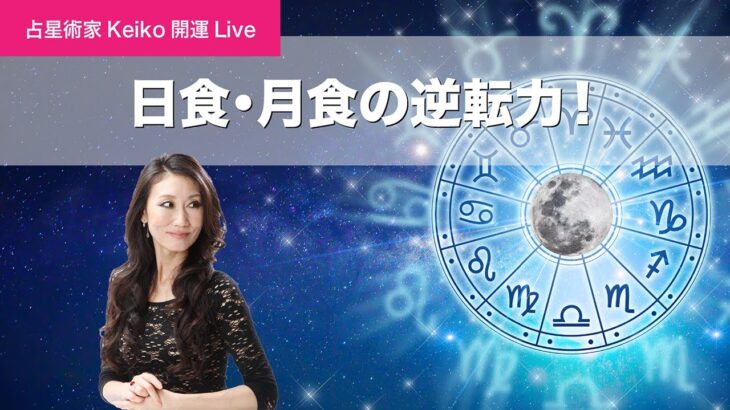 占星術家 Keiko 開運 Live

日食・月食の逆転力！